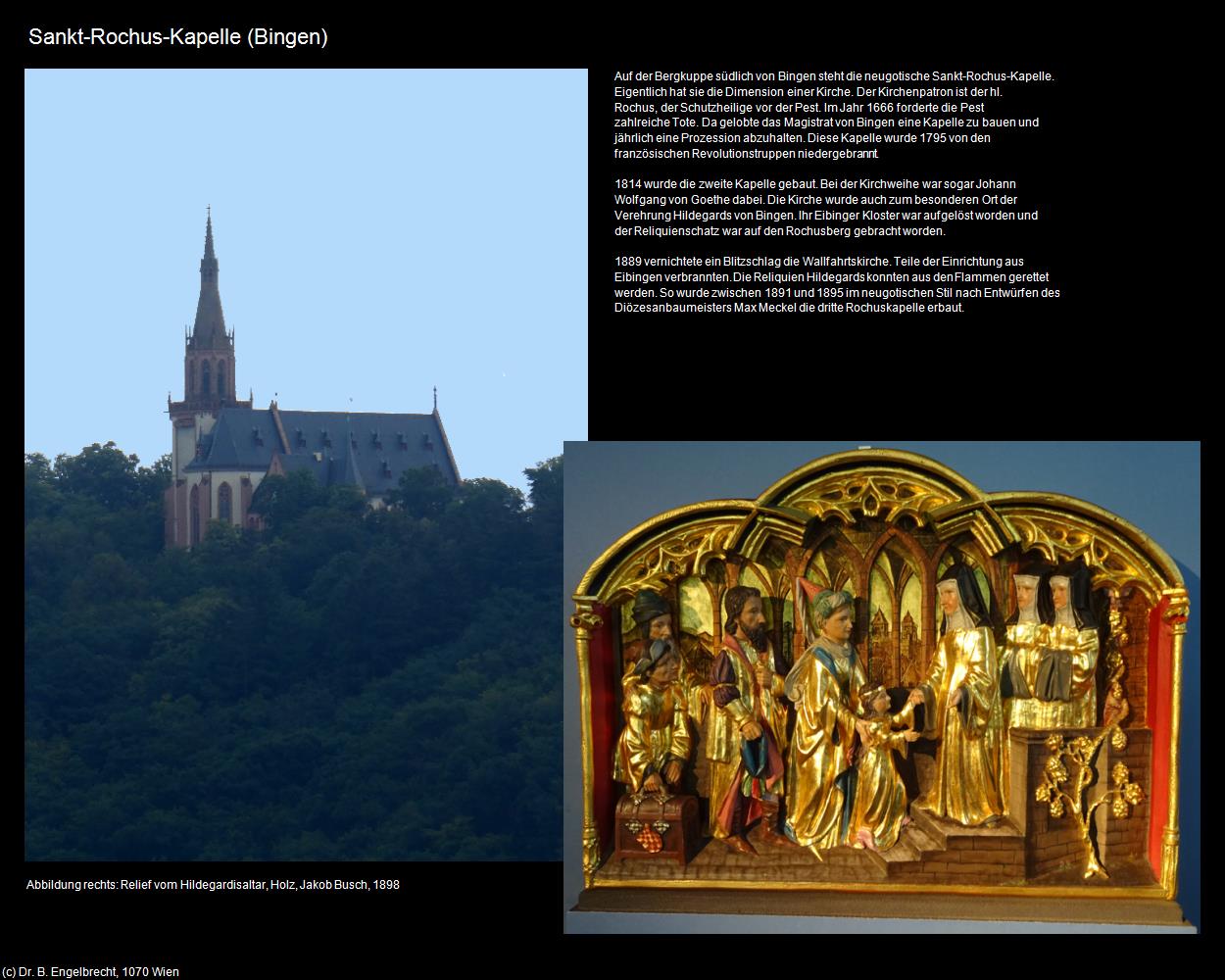 Sankt-Rochus-Kapelle (Bingen)

Auf der Bergkuppe südlich von Bingen steht die neugotische Sankt-Rochus-Kapelle. Eigentlich hat sie die Dimension einer Kirche. Der Kirchenpatron ist der hl. Rochus, der Schutzheilige vor der Pest. Im Jahr 1666 forderte die Pest zahlreiche Tote. Da gelobte das Magistrat von Bingen eine Kapelle zu bauen und jährlich eine Prozession abzuhalten. Diese Kapelle wurde 1795 von den französischen Revolutionstruppen niedergebrannt.

1814 wurde die zweite Kapelle gebaut. Bei der Kirchweihe war sogar Johann Wolfgang von Goethe dabei. Die Kirche wurde auch zum besonderen Ort der Verehrung Hildegards von Bingen. Ihr Eibinger Kloster war aufgelöst worden und der Reliquienschatz war auf den Rochusberg gebracht worden.

1889 vernichtete ein Blitzschlag die Wallfahrtskirche. Teile der Einrichtung aus Eibingen verbrannten. Die Reliquien Hildegards konnten aus den Flammen gerettet werden. So wurde zwischen 1891 und 1895 im neugotischen Stil nach Entwürfen des Diözesanbaumeisters Max Meckel die dritte Rochuskapelle erbaut.

Abbildung rechts: Relief vom Hildegardisaltar, Holz, Jakob Busch, 1898

(c) Dr. B. Engelbrecht, 1070 Wien